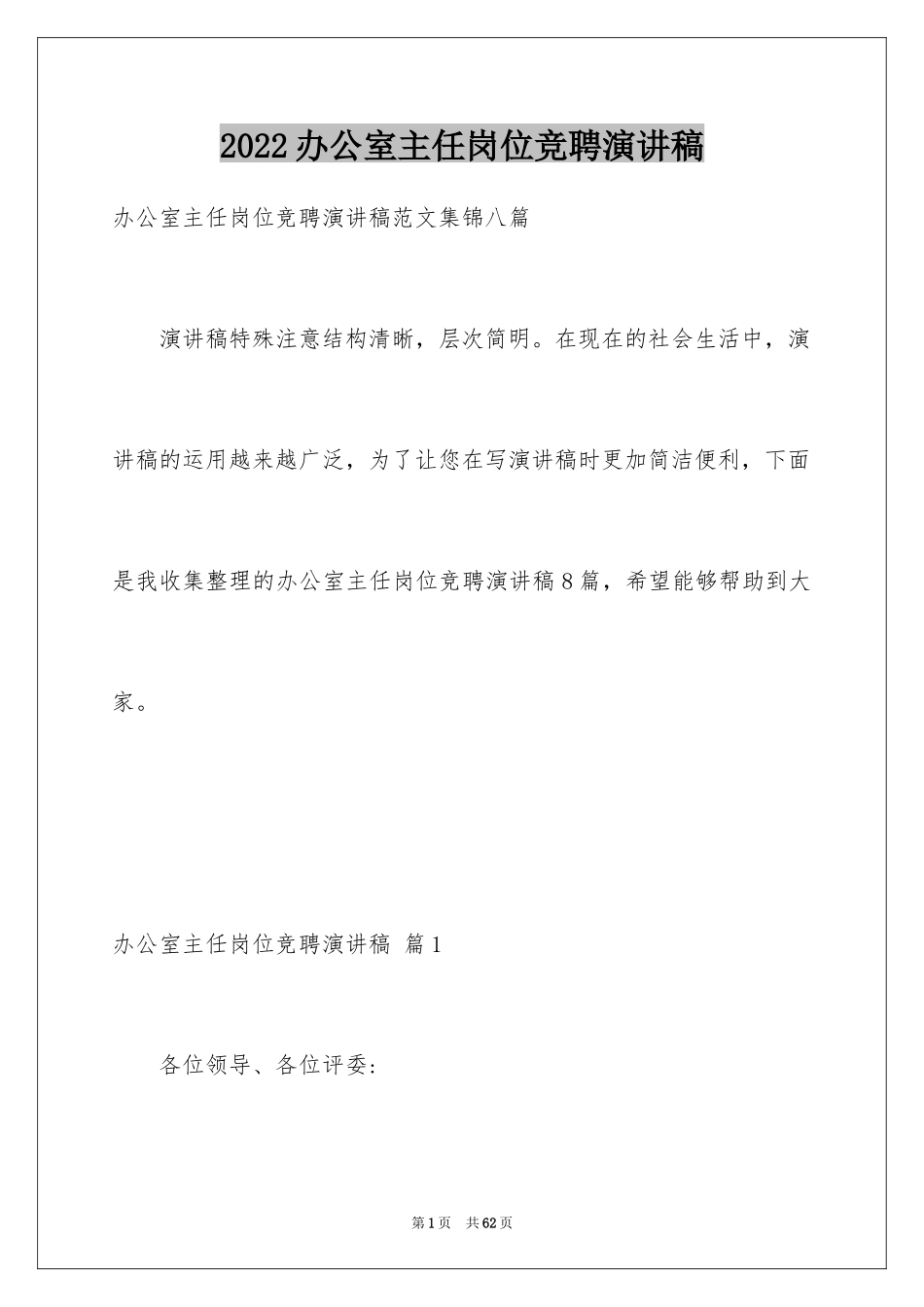 2022办公室主任岗位竞聘演讲稿

办公室主任岗位竞聘演讲稿范文集锦八篇

演讲稿特殊注意结构清晰，层次简明。在现在的社会生活中，演讲稿的运用越来越广泛，为了让您在写演讲稿时更加简洁便利，下面是我收集整理的办公室主任岗位竞聘演讲稿8篇，希望能够帮助到大家。

办公室主任岗位竞聘演讲稿 篇1

各位领导、各位评委:

第1页 共62页